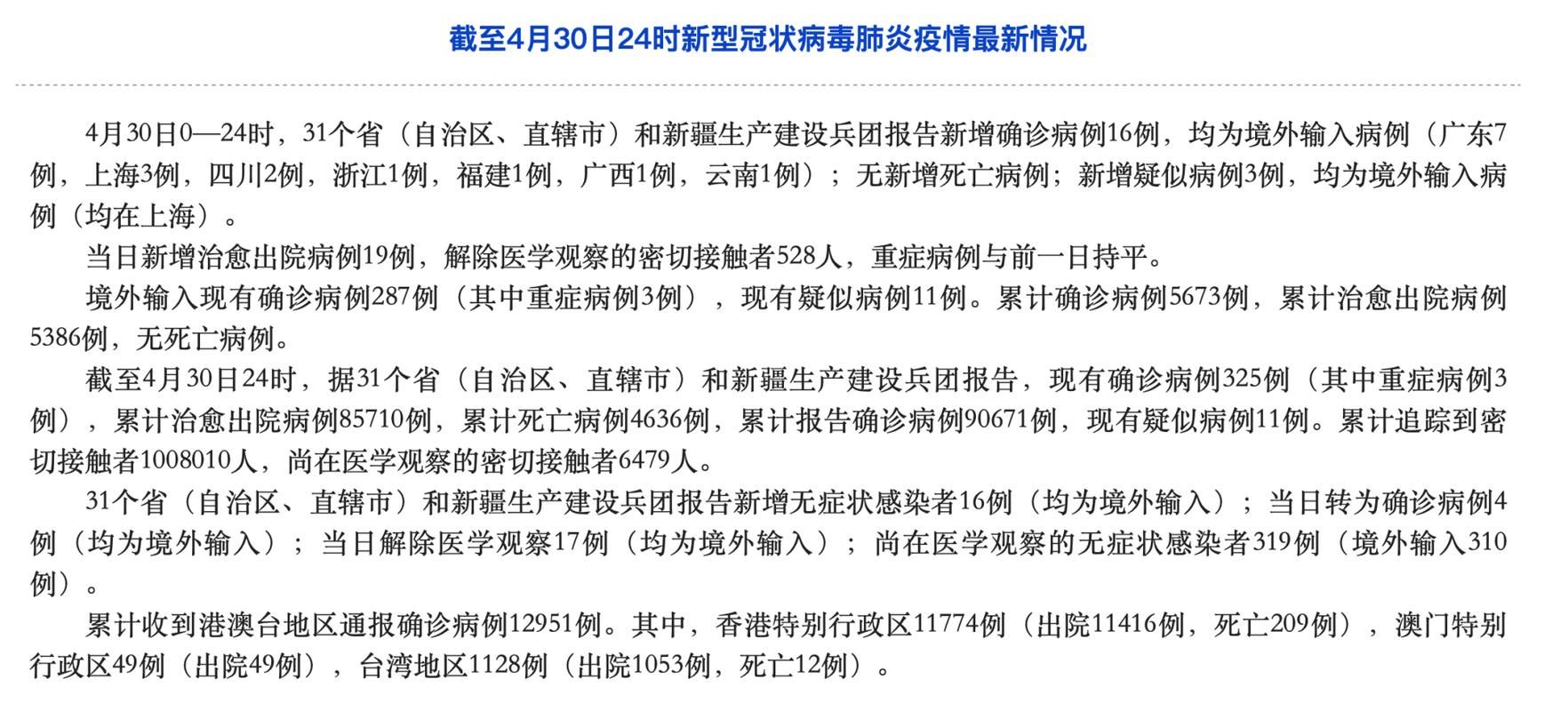 截至4月30日24时新型冠状病毒肺炎疫情最新情况

4月30日0—24时，31个省（自治区、直辖市）和新疆生产建设兵团报告新增确诊病例16例，均为境外输入病例（广东7例，上海3例，四川2例，浙江1例，福建1例，广西1例，云南1例）；无新增死亡病例；新增疑似病例3例，均为境外输入病例（均在上海）。

当日新增治愈出院病例19例，解除医学观察的密切接触者528人，重症病例与前一日持平。

境外输入现有确诊病例287例（其中重症病例3例），现有疑似病例11例。累计确诊病例5673例，累计治愈出院病例5386例，无死亡病例。

截至4月30日24时，据31个省（自治区、直辖市）和新疆生产建设兵团报告，现有确诊病例325例（其中重症病例3例），累计治愈出院病例85710例，累计死亡病例4636例，累计报告确诊病例90671例，现有疑似病例11例。累计追踪到密切接触者1008010人，尚在医学观察的密切接触者6479人。

31个省（自治区、直辖市）和新疆生产建设兵团报告新增无症状感染者16例（均为境外输入）；当日转为确诊病例4例（均为境外输入）；当日解除医学观察17例（均为境外输入）；尚在医学观察的无症状感染者319例（境外输入310例）。

累计收到港澳台地区通报确诊病例12951例。其中，香港特别行政区11774例（出院11416例，死亡209例），澳门特别行政区49例（出院49例），台湾地区1128例（出院1053例，死亡12例）。